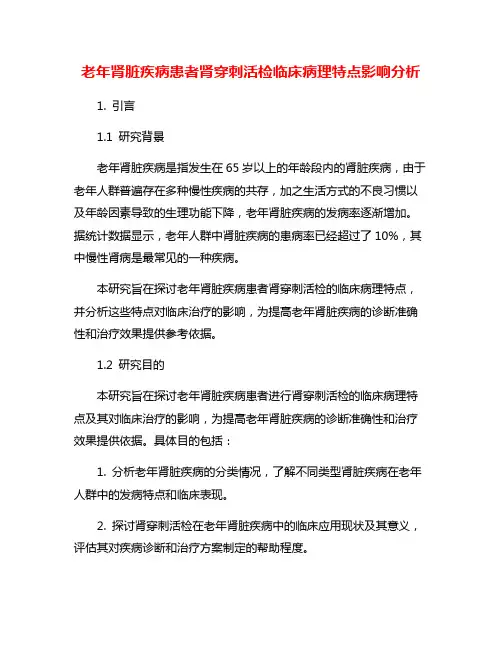 老年肾脏疾病患者肾穿刺活检临床病理特点影响分析

1. 引言

1.1 研究背景

老年肾脏疾病是指发生在 65 岁以上的年龄段内的肾脏疾病，由于老年人群普遍存在多种慢性疾病的共存，加之生活方式的不良习惯以及年龄因素导致的生理功能下降，老年肾脏疾病的发病率逐渐增加。据统计数据显示，老年人群中肾脏疾病的患病率已经超过了 10%，其中慢性肾病是最常见的一种疾病。

本研究旨在探讨老年肾脏疾病患者肾穿刺活检的临床病理特点，并分析这些特点对临床治疗的影响，为提高老年肾脏疾病的诊断准确性和治疗效果提供参考依据。

1.2 研究目的

本研究旨在探讨老年肾脏疾病患者进行肾穿刺活检的临床病理特点及其对临床治疗的影响，为提高老年肾脏疾病的诊断准确性和治疗效果提供依据。具体目的包括：

1. 分析老年肾脏疾病的分类情况，了解不同类型肾脏疾病在老年人群中的发病特点和临床表现。

2. 探讨肾穿刺活检在老年肾脏疾病中的临床应用现状及其意义，评估其对疾病诊断和治疗方案制定的帮助程度。